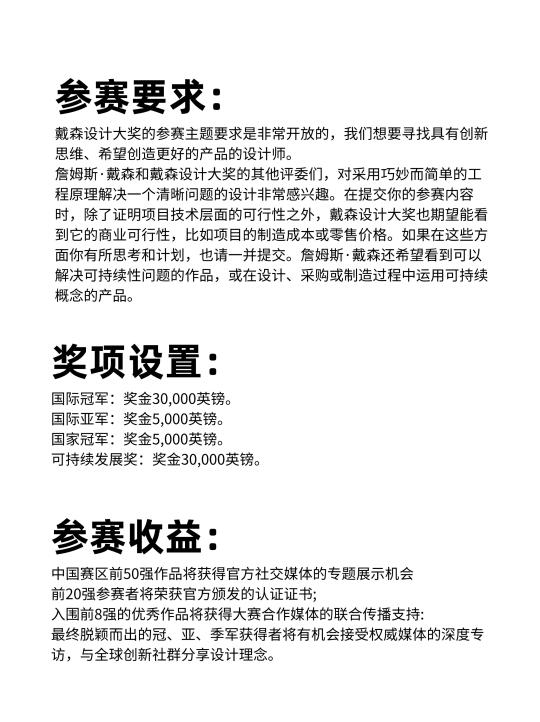 参赛要求：

戴森设计大奖的参赛主题要求是非常开放的，我们想要寻找具有创新思维、希望创造更好的产品的设计师。
詹姆斯·戴森和戴森设计大奖的其他评委们，对采用巧妙而简单的工程原理解决一个清晰问题的设计非常感兴趣。在提交你的参赛内容时，除了证明项目技术层面的可行性之外，戴森设计大奖也期望能看到它的商业可行性，比如项目的制造成本或零售价格。如果在这些方面你有所思考和计划，也请一并提交。詹姆斯·戴森还希望看到可以解决可持续性问题的作品，或在设计、采购或制造过程中运用可持续概念的产品。

奖项设置：

国际冠军：奖金30,000英镑。
国际亚军：奖金5,000英镑。
国家冠军：奖金5,000英镑。
可持续发展奖：奖金30,000英镑。

参赛收益：

中国赛区前50强作品将获得官方社交媒体的专题展示机会
前20强参赛者将荣获官方颁发的认证证书;
入围前8强的优秀作品将获得大赛合作媒体的联合传播支持:
最终脱颖而出的冠、亚、季军获得者将有机会接受权威媒体的深度专访，与全球创新社群分享设计理念。